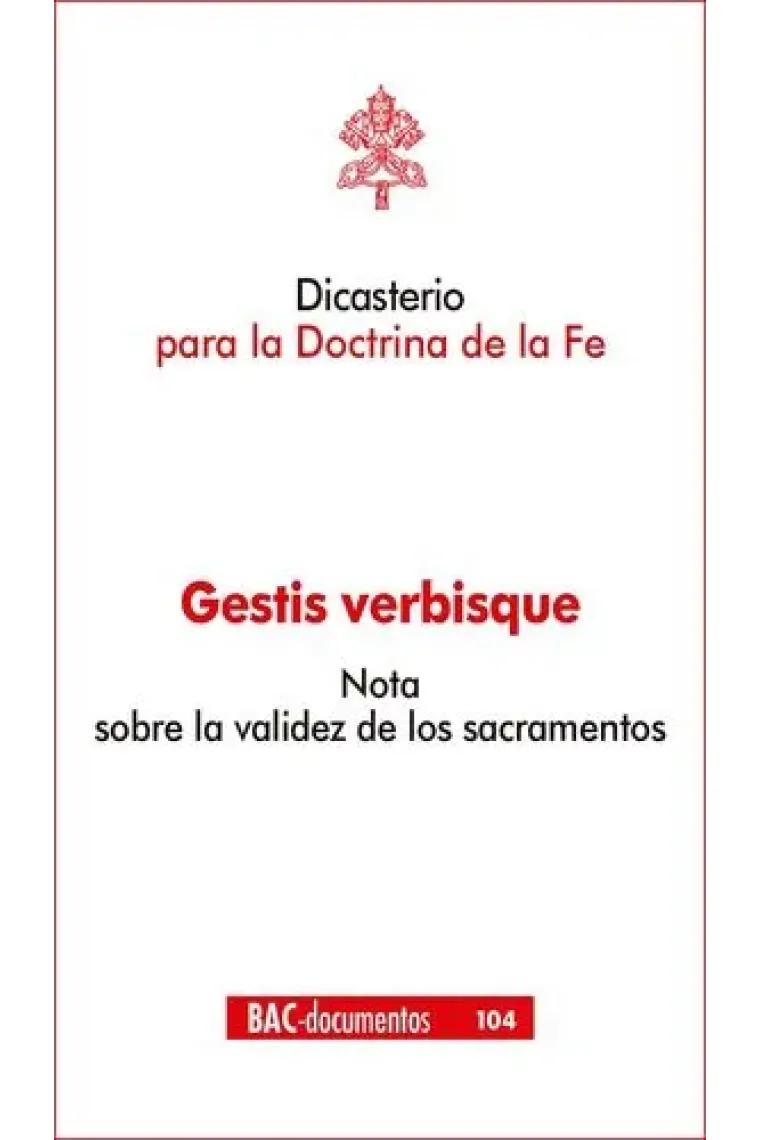 Dicasterio
para la Doctrina de la Fe

Gestis verbisque

Nota
sobre la validez de los sacramentos

BAC-documentos 104